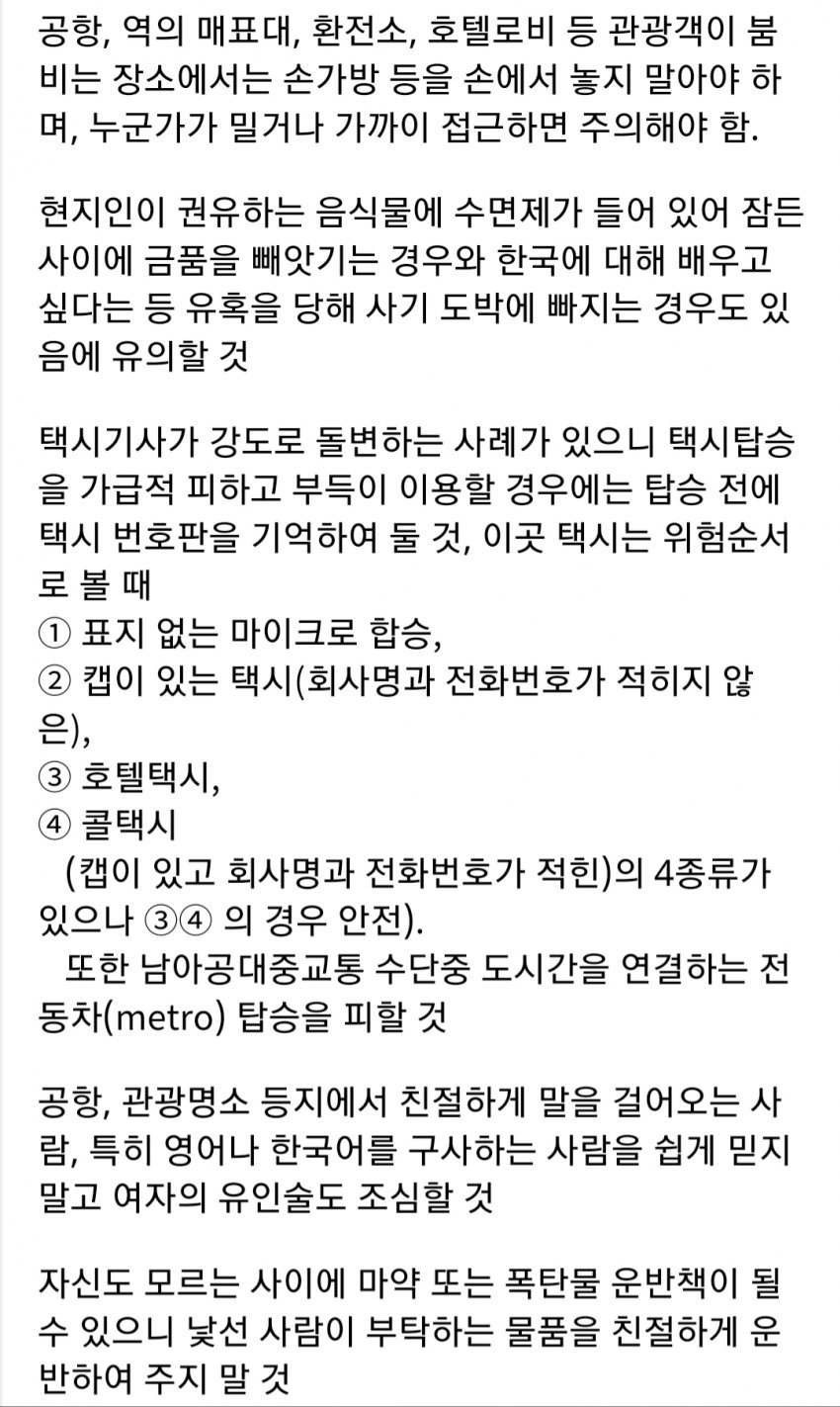 공항, 역의 매표대, 환전소, 호텔로비 등 관광객이 붐비는 장소에서는 손가방 등을 손에서 놓지 말아야 하며, 누군가가 밀거나 가까이 접근하면 주의해야 함.

현지인이 권유하는 음식물에 수면제가 들어 있어 잠든 사이에 금품을 빼앗기는 경우와 한국에 대해 배우고 싶다는 등 유혹을 당해 사기 도박에 빠지는 경우도 있음에 유의할 것

택시기사가 강도로 돌변하는 사례가 있으니 택시탑승을 가급적 피하고 부득이 이용할 경우에는 탑승 전에 택시 번호판을 기억하여 둘 것, 이곳 택시는 위험순서로 볼 때
① 표지 없는 마이크로 합승,
② 캡이 있는 택시(회사명과 전화번호가 적히지 않은),
③ 호텔택시,
④ 콜택시
(캡이 있고 회사명과 전화번호가 적힌)의 4종류가 있으나 ③④ 의 경우 안전).
또한 남아공대중교통 수단중 도시간을 연결하는 전동차(metro) 탑승을 피할 것

공항, 관광명소 등지에서 친절하게 말을 걸어오는 사람, 특히 영어나 한국어를 구사하는 사람을 쉽게 믿지 말고 여자의 유인술도 조심할 것

자신도 모르는 사이에 마약 또는 폭탄물 운반책이 될 수 있으니 낯선 사람이 부탁하는 물품을 친절하게 운반하여 주지 말 것